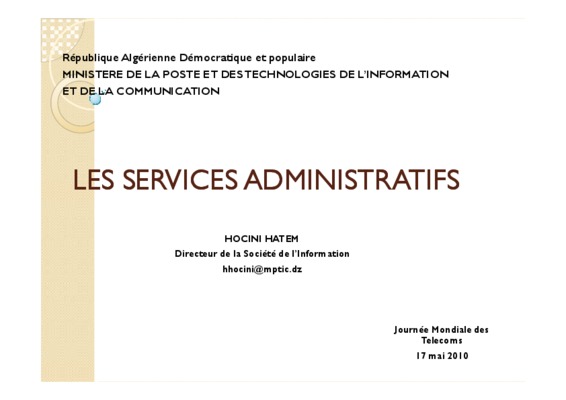 République Algérienne Démocratique et populaire
MINISTERE DE LA POSTE ET DES TECHNOLOGIES DE L'INFORMATION ET DE LA COMMUNICATION

LES SERVICES ADMINISTRATIFS

HOCINI HATEM
Directeur de la Société de l'Information
hhocini@mptic.dz

Journée Mondiale des Telecoms
17 mai 2010